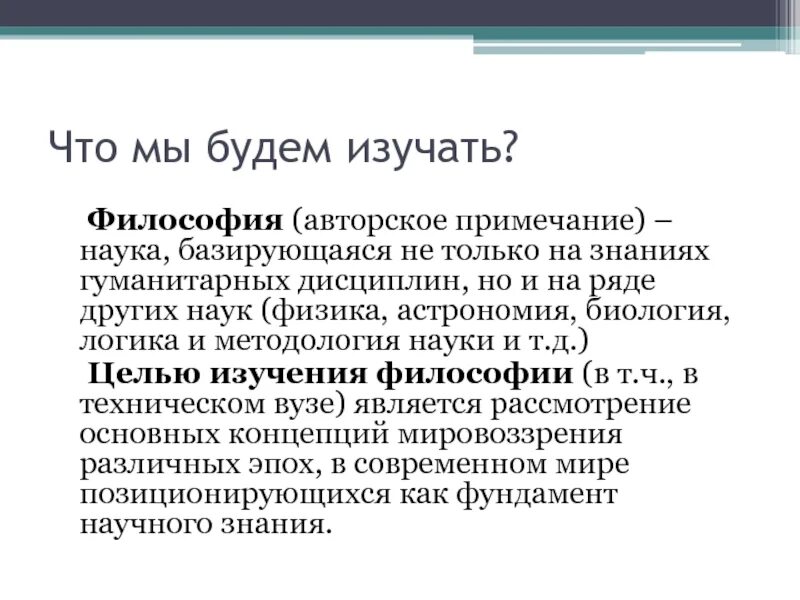 Что мы будем изучать?

Философия (авторское примечание) – наука, базирующаяся не только на знаниях гуманитарных дисциплин, но и на ряде других наук (физика, астрономия, биология, логика и методология науки и т.д.)

Целью изучения философии (в т.ч., в техническом вузе) является рассмотрение основных концепций мировоззрения различных эпох, в современном мире позиционирующихся как фундамент научного знания.